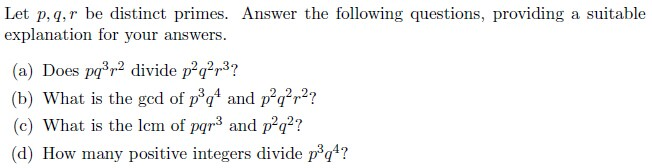 Let $p, q, r$ be distinct primes. Answer the following questions, providing a suitable explanation for your answers.

(a) Does $pq^3r^2$ divide $p^2q^2r^3$?

(b) What is the gcd of $p^3q^4$ and $p^2q^2r^2$?

(c) What is the lcm of $pqr^3$ and $p^2q^2$?

(d) How many positive integers divide $p^3q^4$?